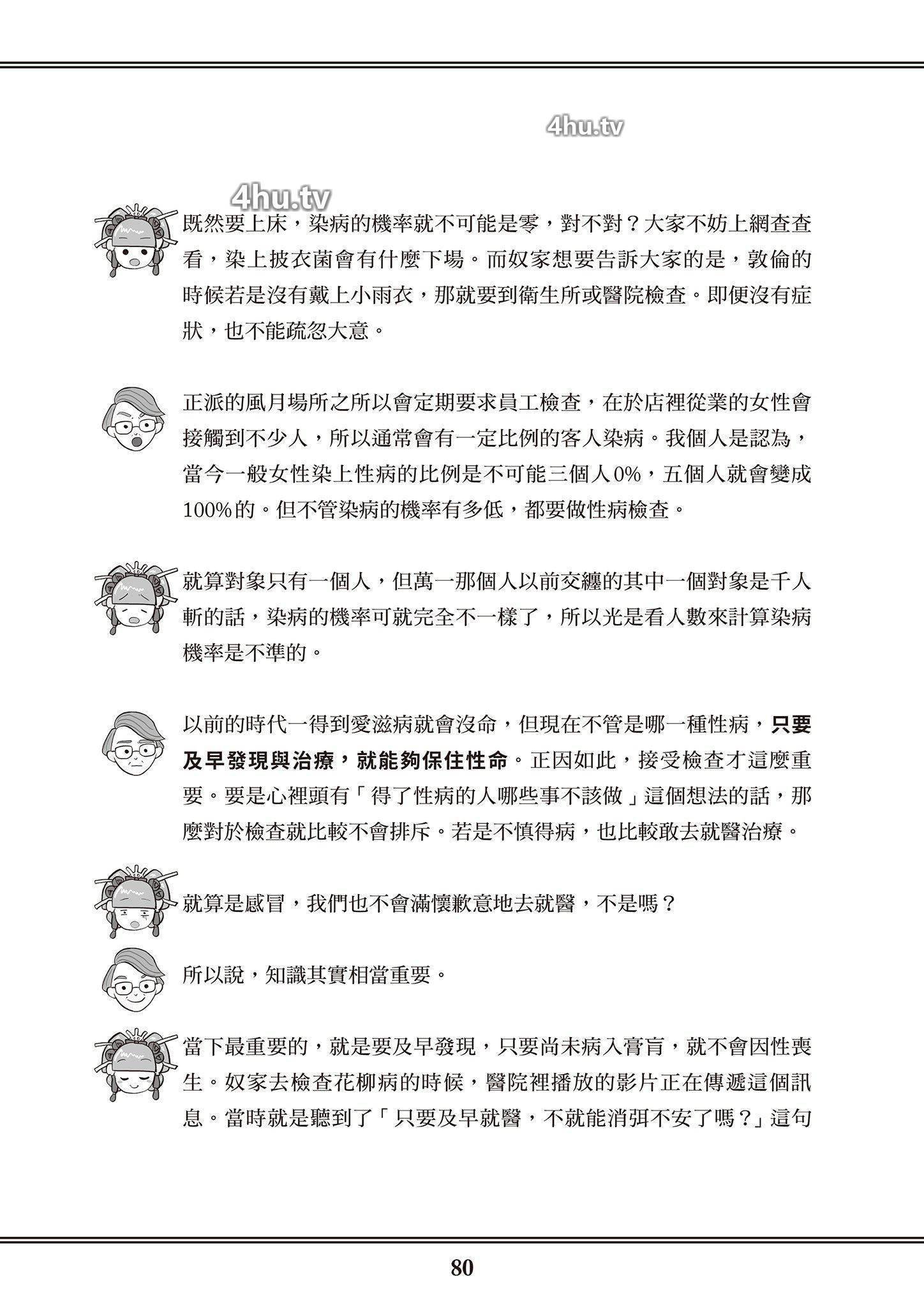 4hu.tv

4hu.tv

既然要上床，染病的機率就不可能是零，對不對？大家不妨上網查查看，染上披衣菌會有什麼下場。而奴家想要告訴大家的是，敦倫的時候若是沒有戴上小雨衣，那就要到衛生所或醫院檢查。即便沒有症狀，也不能疏忽大意。

正派的風月場所之所以會定期要求員工檢查，在於店裡從業的女性會接觸到不少人，所以通常會有一定比例的客人染病。我個人是認為，當今一般女性染上性病的比例是不可能三個人0%，五個人就會變成100%的。但不管染病的機率有多低，都要做性病檢查。

就算對象只有一個人，但萬一那個人以前交纏的其中一個對象是千人斬的話，染病的機率可就完全不一樣了，所以光是看人數來計算染病機率是不準的。

以前的時代一得到愛滋病就會沒命，但現在不管是哪一種性病，只要及早發現與治療，就能夠保住性命。正因如此，接受檢查才這麼重要。要是心裡頭有「得了性病的人哪些事不該做」這個想法的話，那麼對於檢查就比較不會排斥。若是不慎得病，也比較敢去就醫治療。

就算是感冒，我們也不會滿懷歉意地去就醫，不是嗎？

所以說，知識其實相當重要。

當下最重要的，就是要及早發現，只要尚未病入膏肓，就不會因性喪生。奴家去檢查花柳病的時候，醫院裡播放的影片正在傳遞這個訊息。當時就是聽到了「只要及早就醫，不就能消弭不安了嗎？」這句

80